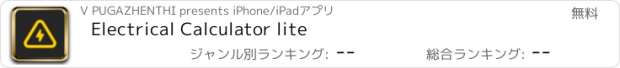 V PUGAZHENTHI presents iPhone/iPadアプリ

無料

Electrical Calculator lite

ジャンル別ランキング: --

総合ランキング: --